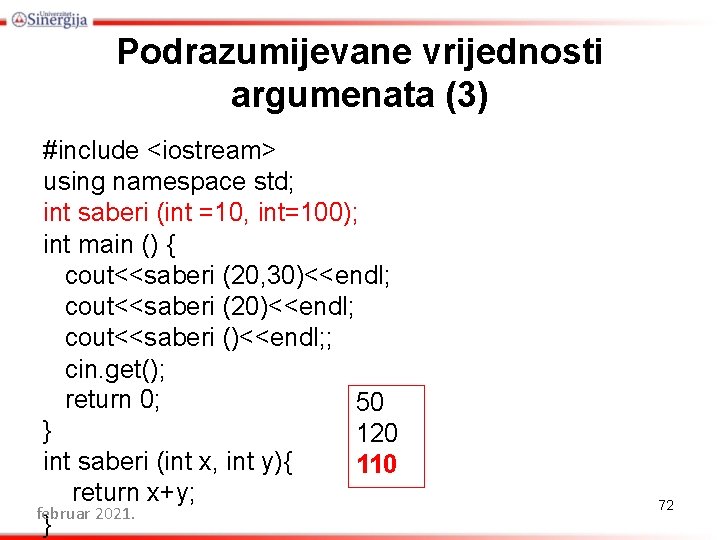 Univerzitet Sinergija

Podrazumijevane vrijednosti argumenata (3)

#include <iostream>
using namespace std;
int saberi (int =10, int=100);
int main () {
cout<<saberi (20,30)<<endl;
cout<<saberi (20)<<endl;
cout<<saberi ()<<endl;;
cin.get();
return 0;
}
int saberi (int x, int y){
return x+y;
}

50
120
110

februar 2021.

72